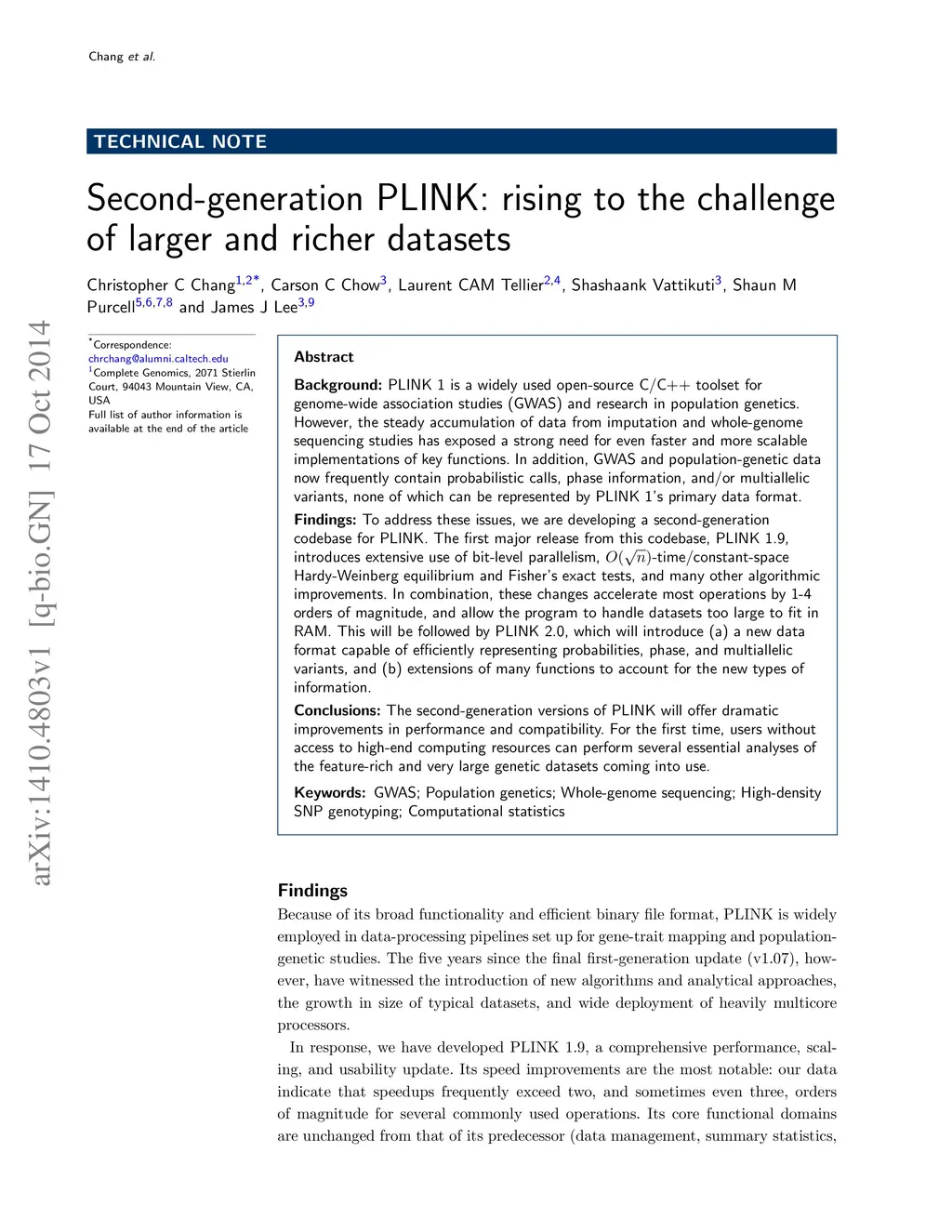 Chang et al.

TECHNICAL NOTE

Second-generation PLINK: rising to the challenge of larger and richer datasets

Christopher C Chang$^{1,2*}$, Carson C Chow$^{3}$, Laurent CAM Tellier$^{2,4}$, Shashaank Vattikuti$^{3}$, Shaun M Purcell$^{5,6,7,8}$ and James J Lee$^{3,9}$

arXiv:1410.4803v1 [q-bio.GN] 17 Oct 2014

$^{*}$Correspondence: chrchang@alumni.caltech.edu
$^{1}$Complete Genomics, 2071 Stierlin Court, 94043 Mountain View, CA, USA
Full list of author information is available at the end of the article

Abstract

Background: PLINK 1 is a widely used open-source C/C++ toolset for genome-wide association studies (GWAS) and research in population genetics. However, the steady accumulation of data from imputation and whole-genome sequencing studies has exposed a strong need for even faster and more scalable implementations of key functions. In addition, GWAS and population-genetic data now frequently contain probabilistic calls, phase information, and/or multiallelic variants, none of which can be represented by PLINK 1's primary data format.

Findings: To address these issues, we are developing a second-generation codebase for PLINK. The first major release from this codebase, PLINK 1.9, introduces extensive use of bit-level parallelism, $O(\sqrt{n})$-time/constant-space Hardy-Weinberg equilibrium and Fisher's exact tests, and many other algorithmic improvements. In combination, these changes accelerate most operations by 1-4 orders of magnitude, and allow the program to handle datasets too large to fit in RAM. This will be followed by PLINK 2.0, which will introduce (a) a new data format capable of efficiently representing probabilities, phase, and multiallelic variants, and (b) extensions of many functions to account for the new types of information.

Conclusions: The second-generation versions of PLINK will offer dramatic improvements in performance and compatibility. For the first time, users without access to high-end computing resources can perform several essential analyses of the feature-rich and very large genetic datasets coming into use.

Keywords: GWAS; Population genetics; Whole-genome sequencing; High-density SNP genotyping; Computational statistics

Findings

Because of its broad functionality and efficient binary file format, PLINK is widely employed in data-processing pipelines set up for gene-trait mapping and population-genetic studies. The five years since the final first-generation update (v1.07), however, have witnessed the introduction of new algorithms and analytical approaches, the growth in size of typical datasets, and wide deployment of heavily multicore processors.

In response, we have developed PLINK 1.9, a comprehensive performance, scaling, and usability update. Its speed improvements are the most notable: our data indicate that speedups frequently exceed two, and sometimes even three, orders of magnitude for several commonly used operations. Its core functional domains are unchanged from that of its predecessor (data management, summary statistics,